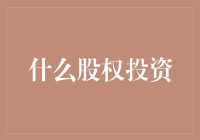 什么股权投资